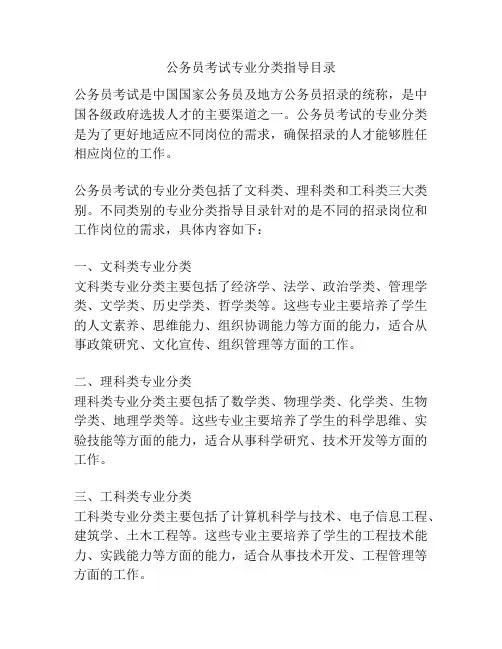 公务员考试专业分类指导目录

公务员考试是中国国家公务员及地方公务员招录的统称，是中国各级政府选拔人才的主要渠道之一。公务员考试的专业分类是为了更好地适应不同岗位的需求，确保招录的人才能够胜任相应岗位的工作。

公务员考试的专业分类包括了文科类、理科类和工科类三大类别。不同类别的专业分类指导目录针对的是不同的招录岗位和工作岗位的需求，具体内容如下：

一、文科类专业分类
文科类专业分类主要包括了经济学、法学、政治学类、管理学类、文学类、历史学类、哲学类等。这些专业主要培养了学生的人文素养、思维能力、组织协调能力等方面的能力，适合从事政策研究、文化宣传、组织管理等方面的工作。

二、理科类专业分类
理科类专业分类主要包括了数学类、物理学类、化学类、生物学类、地理学类等。这些专业主要培养了学生的科学思维、实验技能等方面的能力，适合从事科学研究、技术开发等方面的工作。

三、工科类专业分类
工科类专业分类主要包括了计算机科学与技术、电子信息工程、建筑学、土木工程等。这些专业主要培养了学生的工程技术能力、实践能力等方面的能力，适合从事技术开发、工程管理等方面的工作。